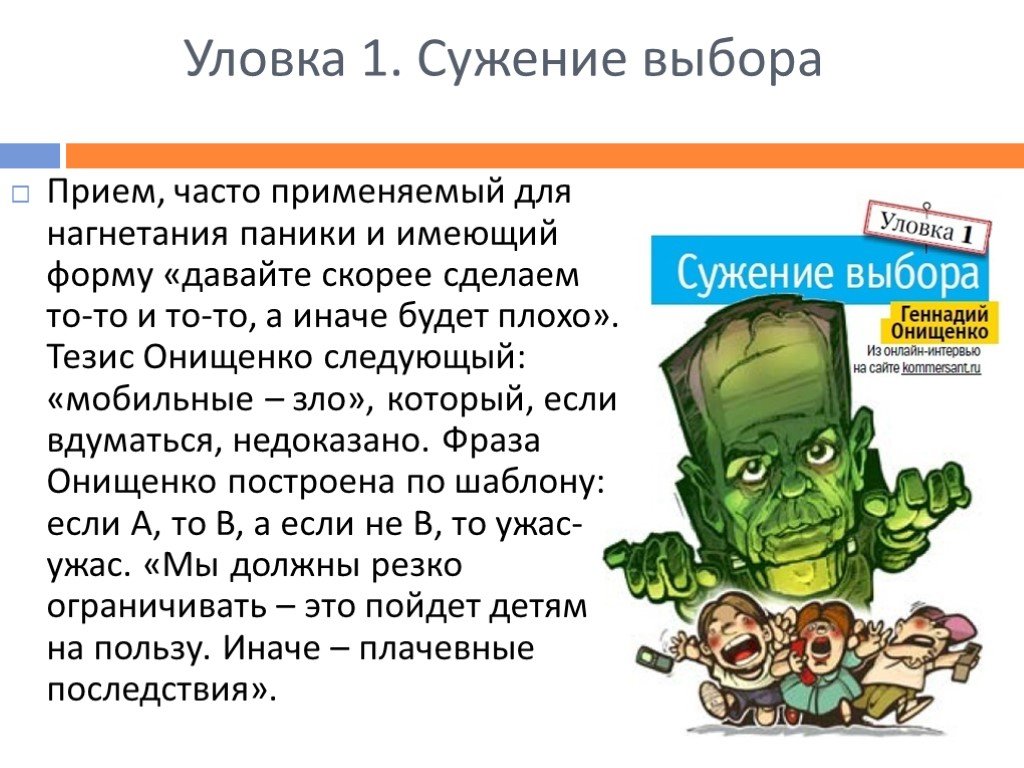 Уловка 1. Сужение выбора

Прием, часто применяемый для нагнетания паники и имеющий форму «давайте скорее сделаем то-то и то-то, а иначе будет плохо». Тезис Онищенко следующий: «мобильные – зло», который, если вдуматься, недоказано. Фраза Онищенко построена по шаблону: если А, то В, а если не В, то ужас-ужас. «Мы должны резко ограничивать – это пойдет детям на пользу. Иначе – плачевные последствия».

Уловка 1

Сужение выбора

Геннадий Онищенко

Из онлайн-интервью на сайте kommersant.ru